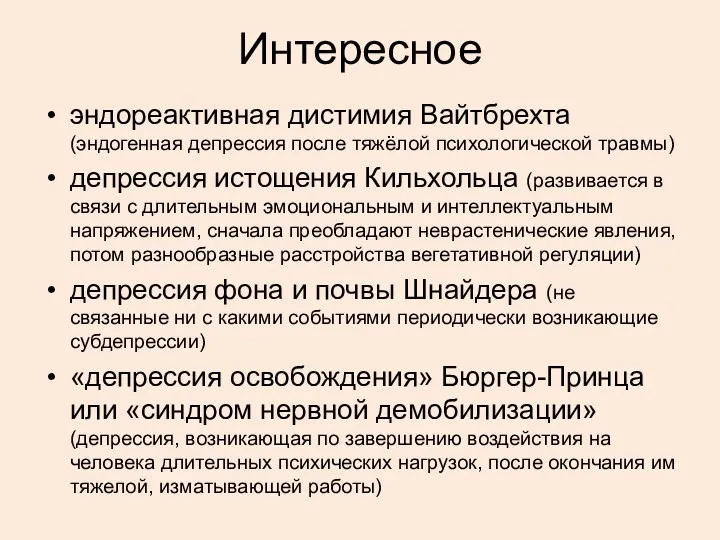 Интересное

• эндореактивная дистимия Вайтбрехта (эндогенная депрессия после тяжёлой психологической травмы)
• депрессия истощения Кильхольца (развивается в связи с длительным эмоциональным и интеллектуальным напряжением, сначала преобладают неврастенические явления, потом разнообразные расстройства вегетативной регуляции)
• депрессия фона и почвы Шнайдера (не связанные ни с какими событиями периодически возникающие субдепрессии)
• «депрессия освобождения» Бюргер-Принца или «синдром нервной демобилизации» (депрессия, возникающая по завершению воздействия на человека длительных психических нагрузок, после окончания им тяжелой, изматывающей работы)